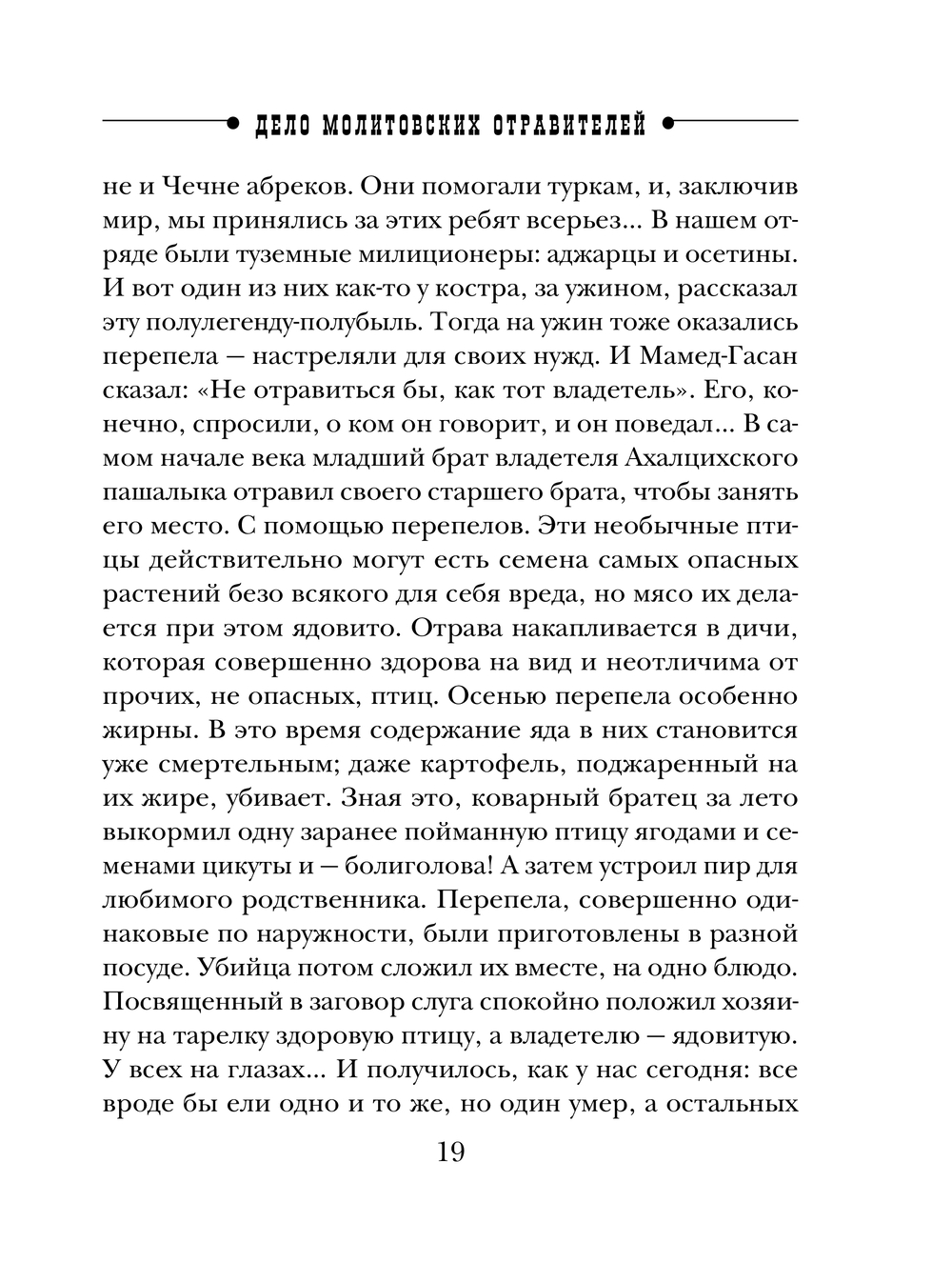 ДЕЛО МОЛИТОВСКИХ ОТРАВИТЕЛЕЙ

не и Чечне абреков. Они помогали туркам, и, заключив мир, мы принялись за этих ребят всерьез... В нашем отряде были туземные милиционеры: аджарцы и осетины. И вот один из них как-то у костра, за ужином, рассказал эту полулегенду-полубыль. Тогда на ужин тоже оказались перепела — настреляли для своих нужд. И Мамед-Гасан сказал: «Не отравиться бы, как тот владетель». Его, конечно, спросили, о ком он говорит, и он поведал... В самом начале века младший брат владетеля Ахалцихского пашалыка отравил своего старшего брата, чтобы занять его место. С помощью перепелов. Эти необычные птицы действительно могут есть семена самых опасных растений безо всякого для себя вреда, но мясо их делается при этом ядовито. Отрава накапливается в дичи, которая совершенно здорова на вид и неотличима от прочих, не опасных, птиц. Осенью перепела особенно жирны. В это время содержание яда в них становится уже смертельным; даже картофель, поджаренный на их жире, убивает. Зная это, коварный братец за лето выкормил одну заранее пойманную птицу ягодами и семенами цикуты и — болиголова! А затем устроил пир для любимого родственника. Перепела, совершенно одинаковые по наружности, были приготовлены в разной посуде. Убийца потом сложил их вместе, на одно блюдо. Посвященный в заговор слуга спокойно положил хозяину на тарелку здоровую птицу, а владетелю — ядовитую. У всех на глазах... И получилось, как у нас сегодня: все вроде бы ели одно и то же, но один умер, а остальных

19